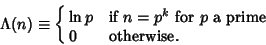 $\Lambda(n) \equiv \begin{cases} \ln p & \text{if } n = p^k \text{ for } p \text{ a prime} \\ 0 & \text{otherwise.} \end{cases}$